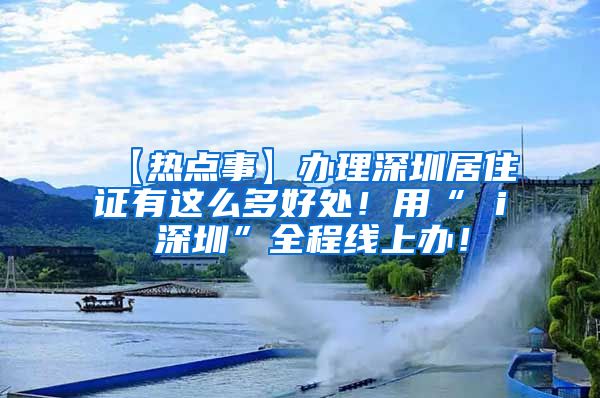 【热点事】办理深圳居住证有这么多好处！用“i深圳”全程线上办！